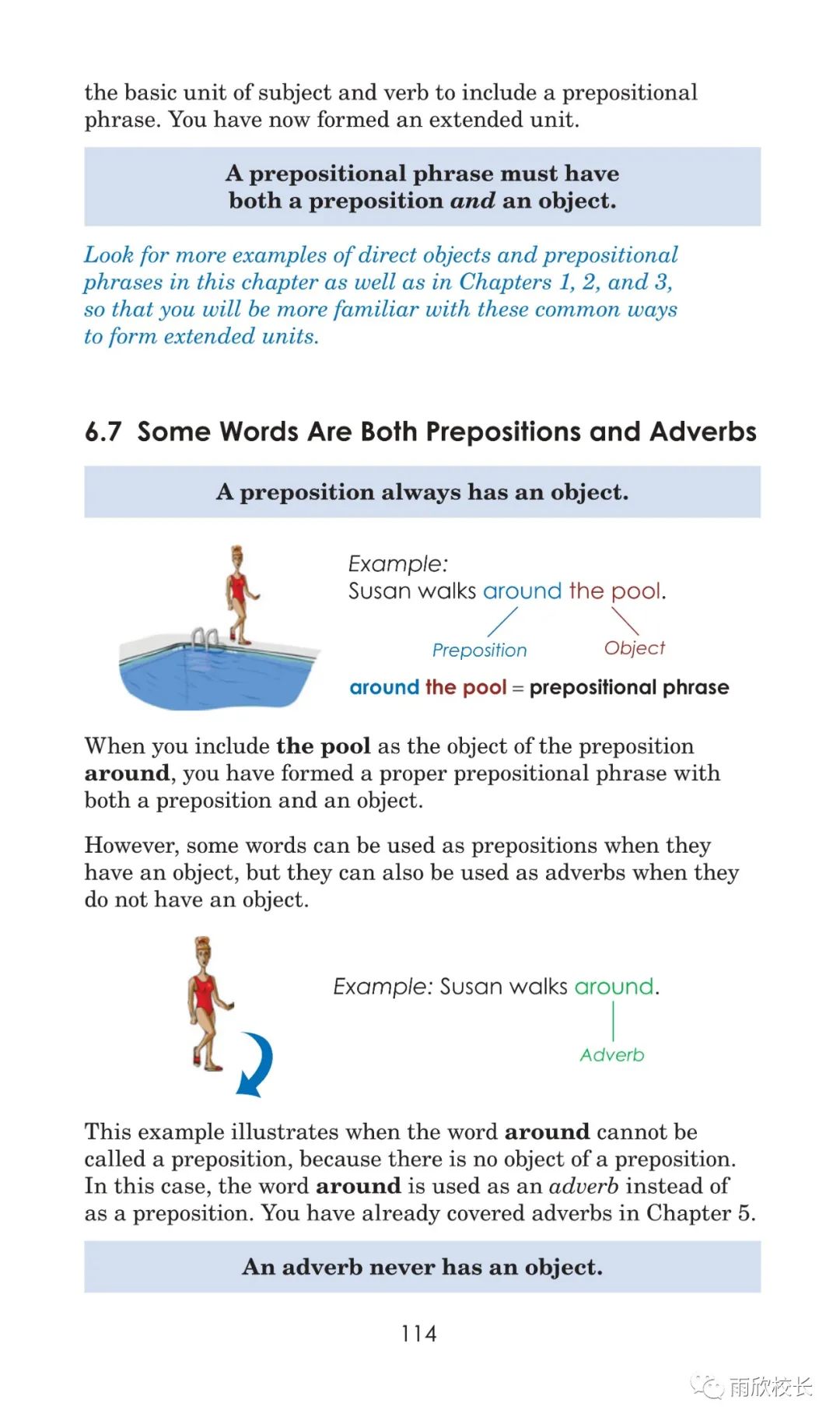 the basic unit of subject and verb to include a prepositional phrase. You have now formed an extended unit.

A prepositional phrase must have
both a preposition and an object.

Look for more examples of direct objects and prepositional phrases in this chapter as well as in Chapters 1, 2, and 3, so that you will be more familiar with these common ways to form extended units.

6.7 Some Words Are Both Prepositions and Adverbs

A preposition always has an object.

Example:
Susan walks around the pool.

Preposition

Object

around the pool = prepositional phrase

When you include the pool as the object of the preposition around, you have formed a proper prepositional phrase with both a preposition and an object.

However, some words can be used as prepositions when they have an object, but they can also be used as adverbs when they do not have an object.

Example: Susan walks around.

Adverb

This example illustrates when the word around cannot be called a preposition, because there is no object of a preposition. In this case, the word around is used as an adverb instead of as a preposition. You have already covered adverbs in Chapter 5.

An adverb never has an object.

114

雨欣校长